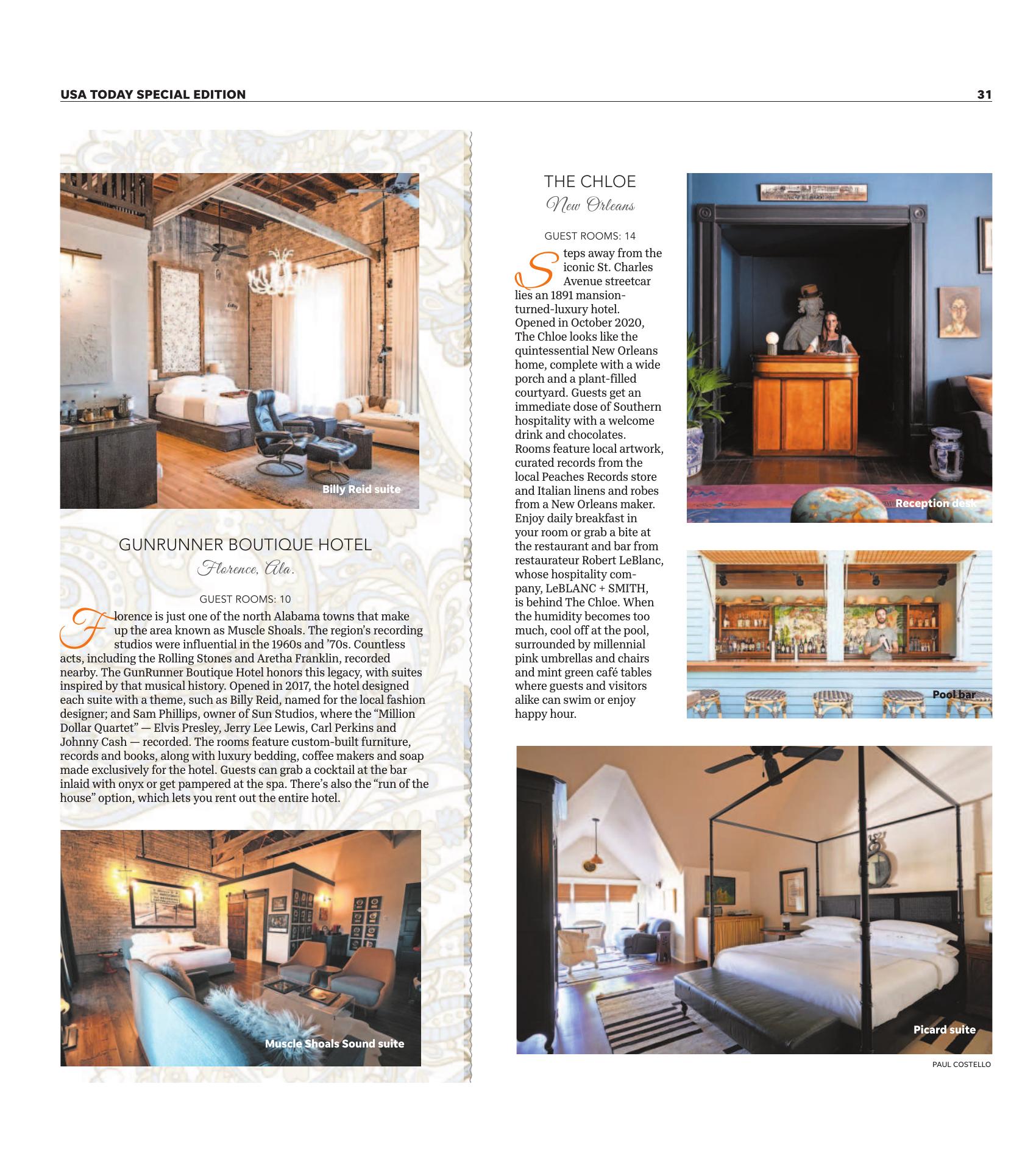 USA TODAY SPECIAL EDITION

31

Billy Reid suite

GUNRUNNER BOUTIQUE HOTEL

Florence, Ala.

GUEST ROOMS: 10

Florence is just one of the north Alabama towns that make up the area known as Muscle Shoals. The region's recording studios were influential in the 1960s and '70s. Countless acts, including the Rolling Stones and Aretha Franklin, recorded nearby. The GunRunner Boutique Hotel honors this legacy, with suites inspired by that musical history. Opened in 2017, the hotel designed each suite with a theme, such as Billy Reid, named for the local fashion designer; and Sam Phillips, owner of Sun Studios, where the "Million Dollar Quartet" — Elvis Presley, Jerry Lee Lewis, Carl Perkins and Johnny Cash — recorded. The rooms feature custom-built furniture, records and books, along with luxury bedding, coffee makers and soap made exclusively for the hotel. Guests can grab a cocktail at the bar inlaid with onyx or get pampered at the spa. There's also the "run of the house" option, which lets you rent out the entire hotel.

Muscle Shoals Sound suite

THE CHLOE

New Orleans

GUEST ROOMS: 14

Steps away from the iconic St. Charles Avenue streetcar lies an 1891 mansion-turned-luxury hotel. Opened in October 2020, The Chloe looks like the quintessential New Orleans home, complete with a wide porch and a plant-filled courtyard. Guests get an immediate dose of Southern hospitality with a welcome drink and chocolates. Rooms feature local artwork, curated records from the local Peaches Records store and Italian linens and robes from a New Orleans maker. Enjoy daily breakfast in your room or grab a bite at the restaurant and bar from restaurateur Robert LeBlanc, whose hospitality company, LeBLANC + SMITH, is behind The Chloe. When the humidity becomes too much, cool off at the pool, surrounded by millennial pink umbrellas and chairs and mint green café tables where guests and visitors alike can swim or enjoy happy hour.

Reception desk

Pool bar

Picard suite

PAUL COSTELLO